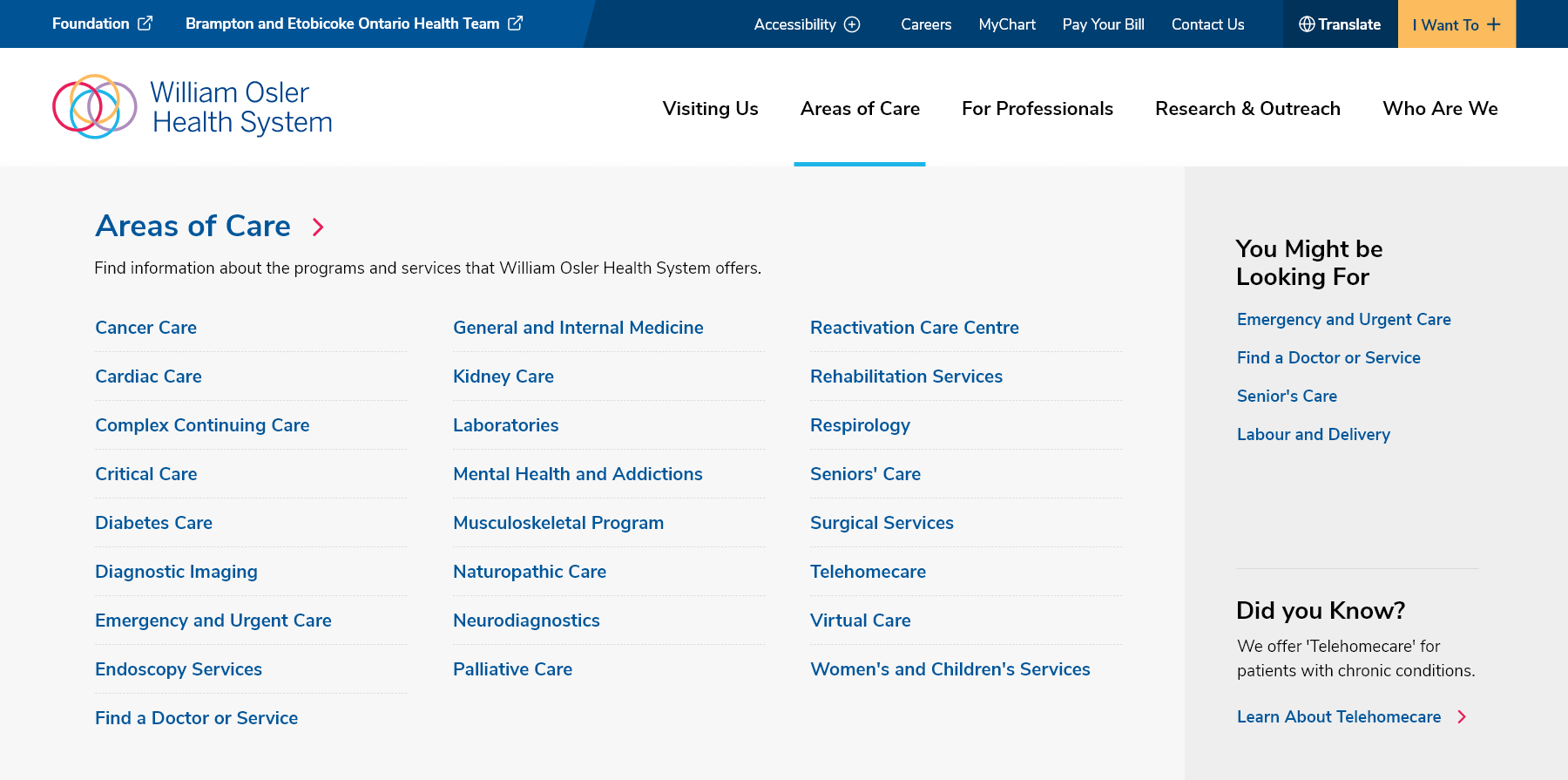 Foundation Brampton and Etobicoke Ontario Health Team Accessibility Careers MyChart Pay Your Bill Contact Us Translate I Want To

William Osler Health System

Visiting Us Areas of Care For Professionals Research & Outreach Who Are We

Areas of Care

Find information about the programs and services that William Osler Health System offers.

Cancer Care
Cardiac Care
Complex Continuing Care
Critical Care
Diabetes Care
Diagnostic Imaging
Emergency and Urgent Care
Endoscopy Services
Find a Doctor or Service

General and Internal Medicine
Kidney Care
Laboratories
Mental Health and Addictions
Musculoskeletal Program
Naturopathic Care
Neurodiagnostics
Palliative Care

Reactivation Care Centre
Rehabilitation Services
Respirology
Seniors' Care
Surgical Services
Telehomecare
Virtual Care
Women's and Children's Services

You Might be Looking For

Emergency and Urgent Care
Find a Doctor or Service
Senior's Care
Labour and Delivery

Did you Know?

We offer 'Telehomecare' for patients with chronic conditions.

Learn About Telehomecare